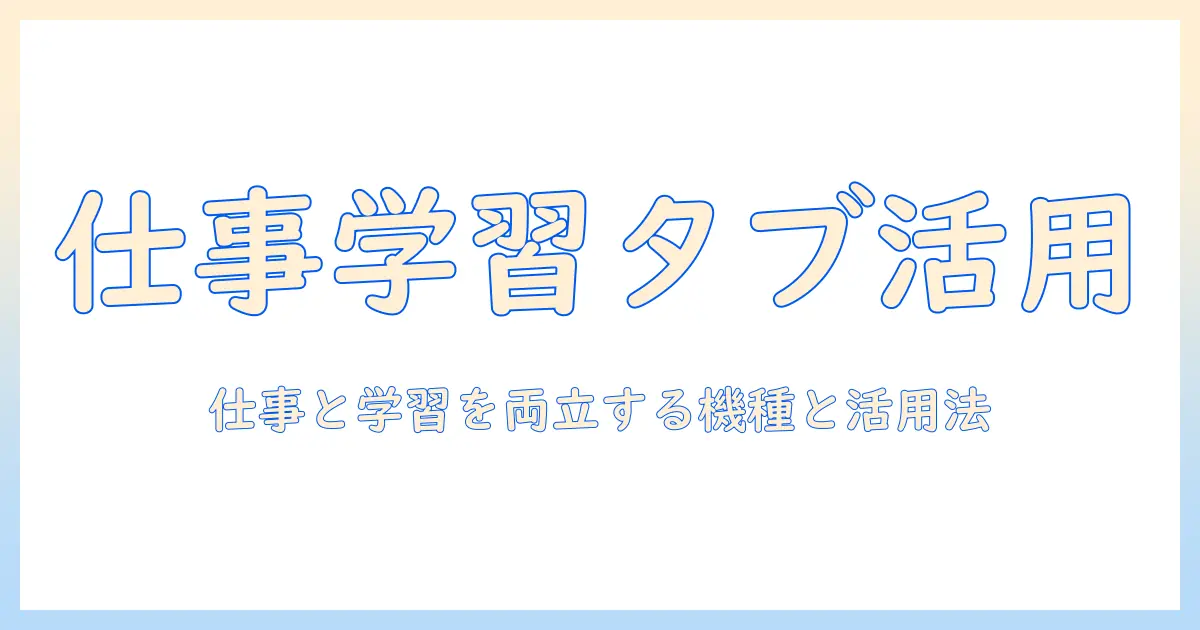 仕事学習タブ活用

仕事と学習を両立する機種と活用法